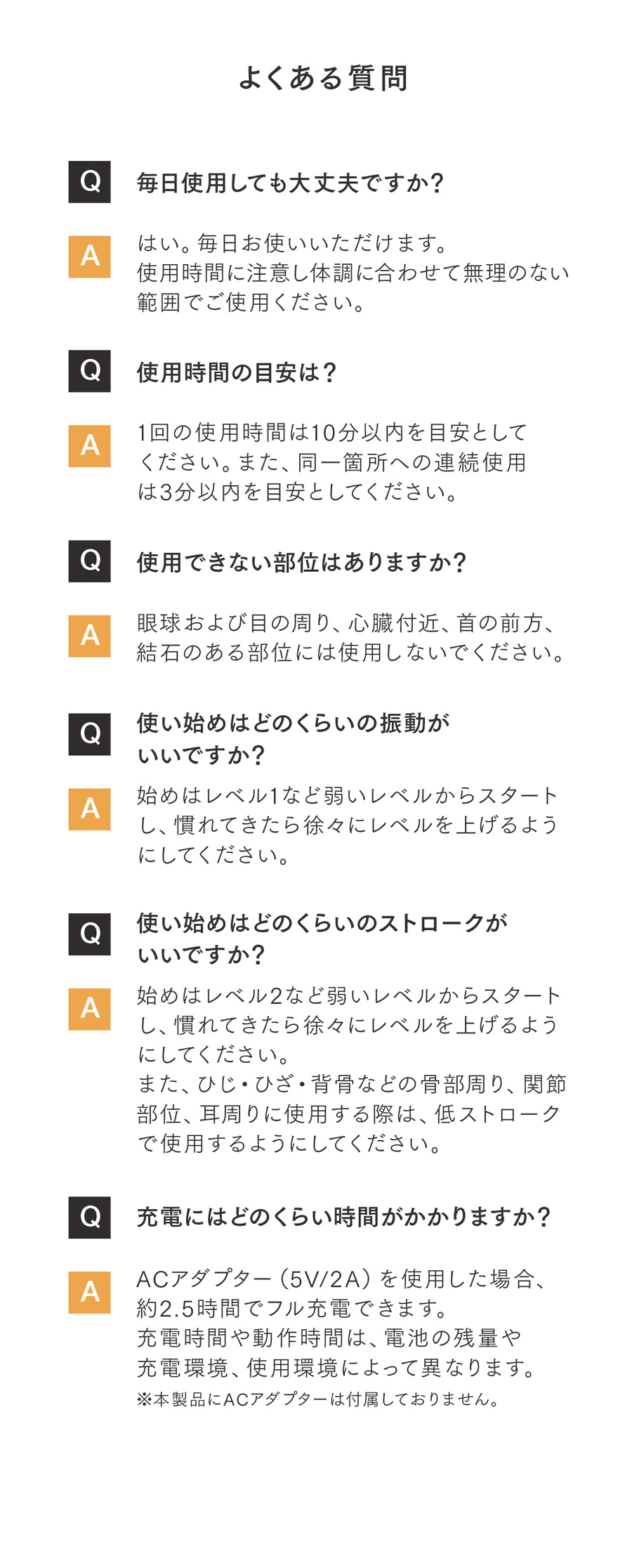 よくある質問

Q

毎日使用しても大丈夫ですか？

A

はい。毎日お使いいただけます。使用時間に注意し体調に合わせて無理のない範囲でご使用ください。

Q

使用時間の目安は？

A

1回の使用時間は10分以内を目安としてください。また、同一箇所への連続使用は3分以内を目安としてください。

Q

使用できない部位はありますか？

A

眼球および目の周り、心臓付近、首の前方、結石のある部位には使用しないでください。

Q

使い始めはどのくらいの振動がいいですか？

A

始めはレベル1など弱いレベルからスタートし、慣れてきたら徐々にレベルを上げるようにしてください。

Q

使い始めはどのくらいのストロークがいいですか？

A

始めはレベル2など弱いレベルからスタートし、慣れてきたら徐々にレベルを上げるようにしてください。
また、ひじ・ひざ・背骨などの骨部周り、関節部位、耳周りに使用する際は、低ストロークで使用するようにしてください。

Q

充電にはどのくらい時間がかかりますか？

A

ACアダプター（5V/2A）を使用した場合、約2.5時間でフル充電できます。
充電時間や動作時間は、電池の残量や充電環境、使用環境によって異なります。
※本製品にACアダプターは付属しておりません。